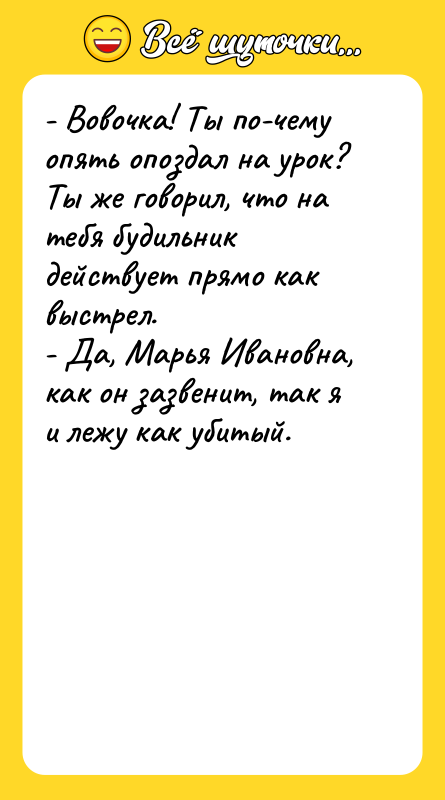 Всё шуточки...

- Вовочка! Ты по-чему опять опоздал на урок? Ты же говорил, что на тебя будильник действует прямо как выстрел.
- Да, Марья Ивановна, как он зазвенит, так я и лежу как убитый.